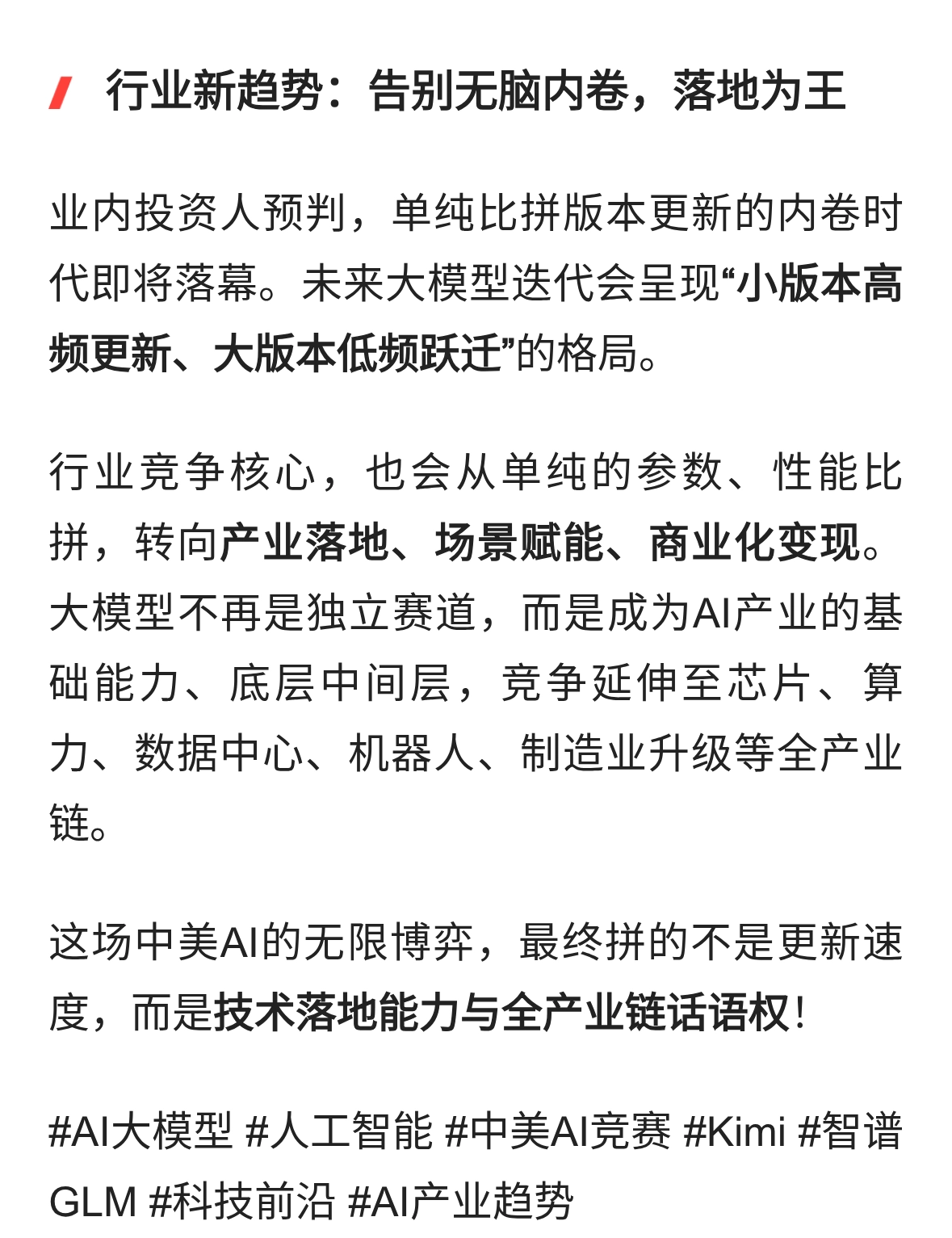 行业新趋势：告别无脑内卷，落地为王

业内投资人预判，单纯比拼版本更新的内卷时代即将落幕。未来大模型迭代会呈现“小版本高频更新、大版本低频跃迁”的格局。

行业竞争核心，也会从单纯的参数、性能比拼，转向产业落地、场景赋能、商业化变现。大模型不再是独立赛道，而是成为AI产业的基础能力、底层中间层，竞争延伸至芯片、算力、数据中心、机器人、制造业升级等全产业链。

这场中美AI的无限博弈，最终拼的不是更新速度，而是技术落地能力与全产业链话语权！

#AI大模型 #人工智能 #中美AI竞赛 #Kimi #智谱GLM #科技前沿 #AI产业趋势